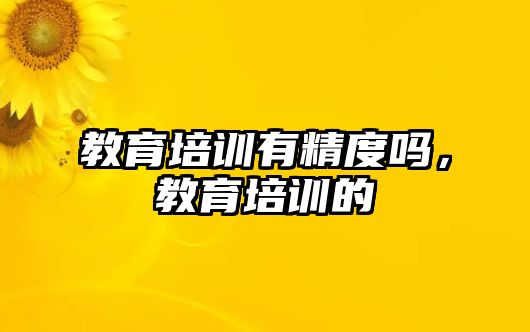 教育培训有精度吗，教育培训的